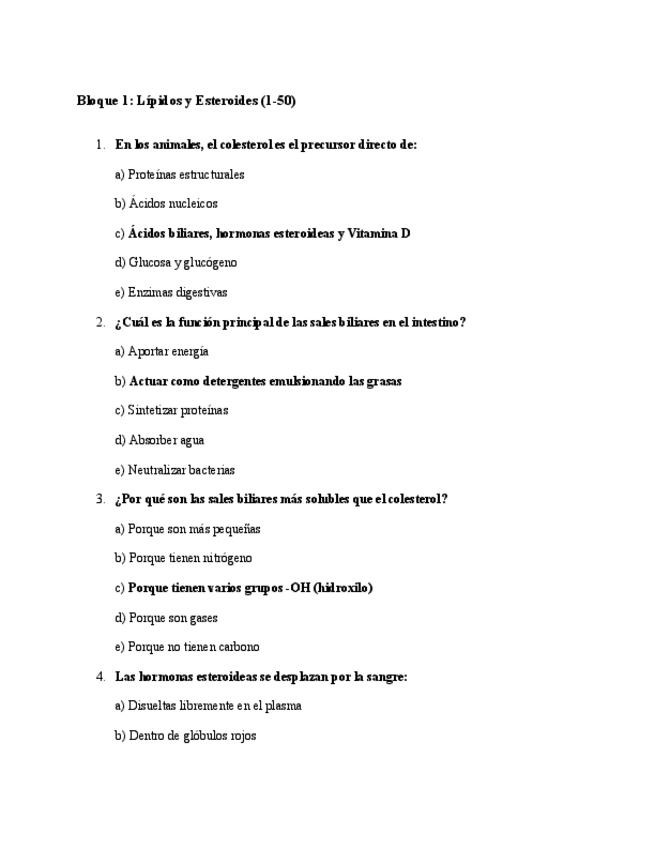 Bloque 1: Lípidos y Esteroides (1-50)

1. En los animales, el colesterol es el precursor directo de:

a) Proteínas estructurales

b) Ácidos nucleicos

c) Ácidos biliares, hormonas esteroideas y Vitamina D

d) Glucosa y glucógeno

e) Enzimas digestivas

2. ¿Cuál es la función principal de las sales biliares en el intestino?

a) Aportar energía

b) Actuar como detergentes emulsionando las grasas

c) Sintetizar proteínas

d) Absorber agua

e) Neutralizar bacterias

3. ¿Por qué son las sales biliares más solubles que el colesterol?

a) Porque son más pequeñas

b) Porque tienen nitrógeno

c) Porque tienen varios grupos -OH (hidroxilo)

d) Porque son gases

e) Porque no tienen carbono

4. Las hormonas esteroideas se desplazan por la sangre:

a) Disueltas libremente en el plasma

b) Dentro de glóbulos rojos